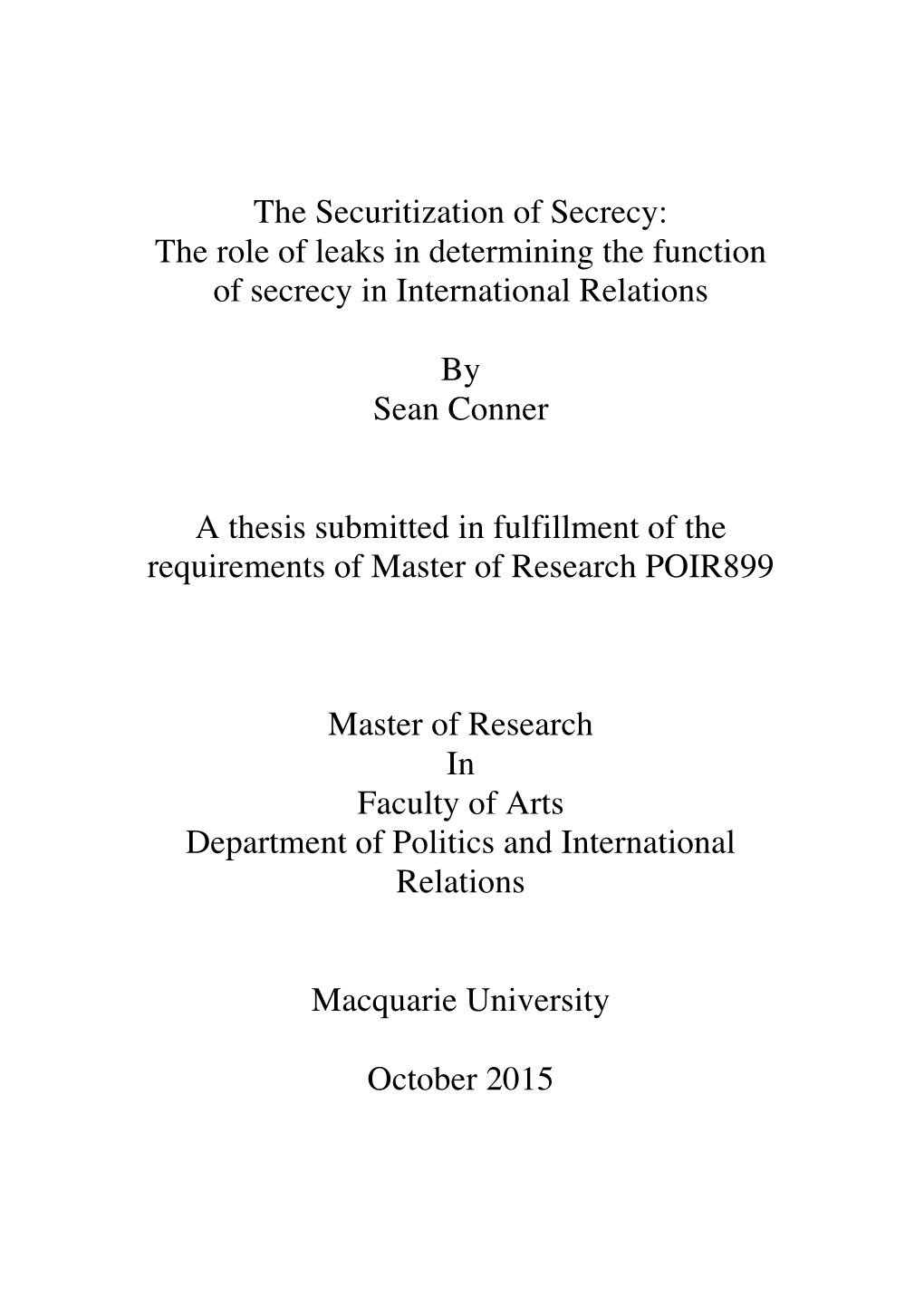 The Securitization of Secrecy:
The role of leaks in determining the function of secrecy in International Relations

By
Sean Conner

A thesis submitted in fulfillment of the requirements of Master of Research POIR899

Master of Research
In
Faculty of Arts
Department of Politics and International Relations

Macquarie University

October 2015